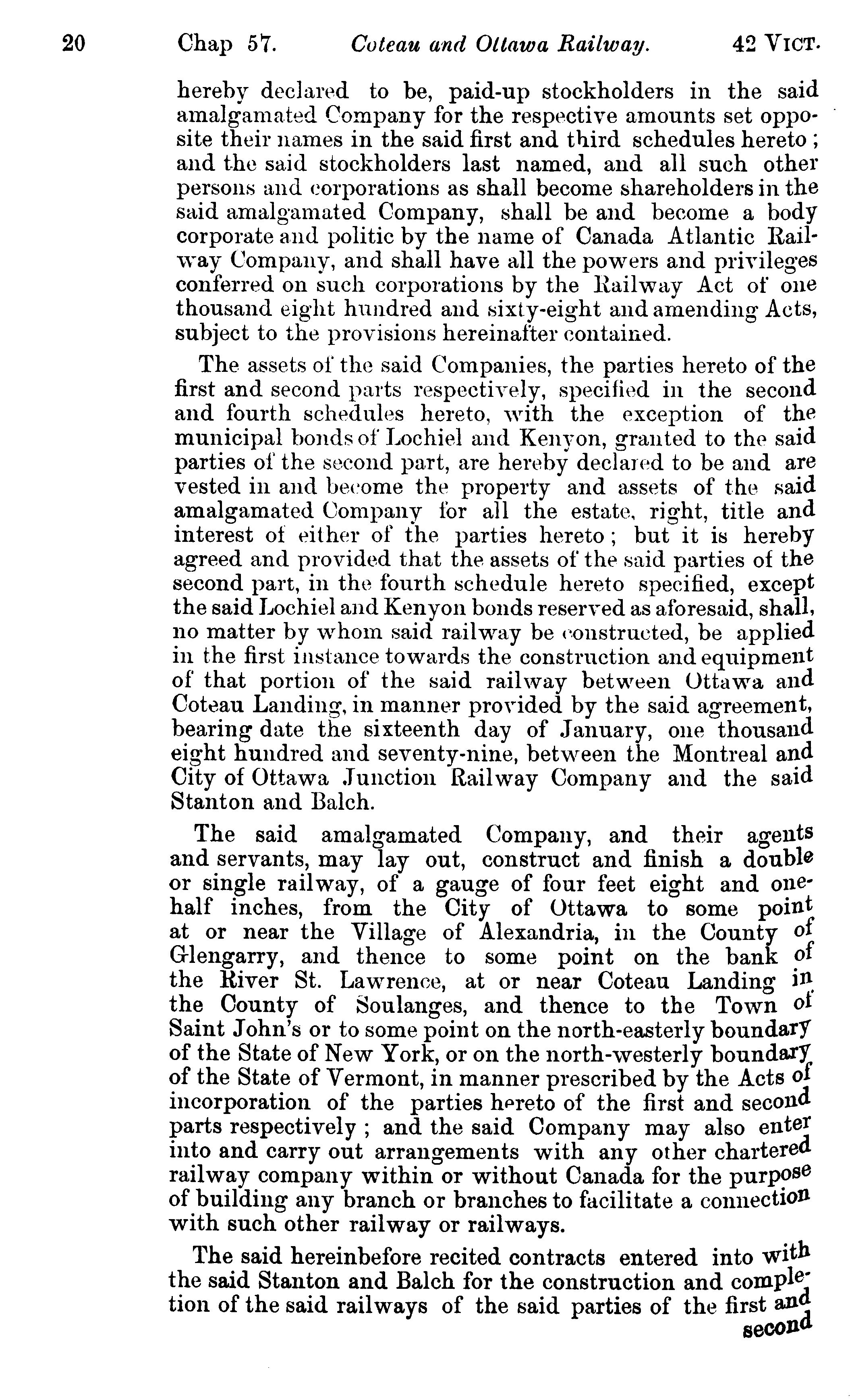 20 Chap 57. Coteau and Ottawa Railway. 42 VICT.

hereby declared to be, paid-up stockholders in the said amalgamated Company for the respective amounts set opposite their names in the said first and third schedules hereto; and the said stockholders last named, and all such other persons and corporations as shall become shareholders in the said amalgamated Company, shall be and become a body corporate and politic by the name of Canada Atlantic Railway Company, and shall have all the powers and privileges conferred on such corporations by the Railway Act of one thousand eight hundred and sixty-eight and amending Acts, subject to the provisions hereinafter contained.

The assets of the said Companies, the parties hereto of the first and second parts respectively, specified in the second and fourth schedules hereto, with the exception of the municipal bonds of Lochiel and Kenyon, granted to the said parties of the second part, are hereby declared to be and are vested in and become the property and assets of the said amalgamated Company for all the estate, right, title and interest of either of the parties hereto; but it is hereby agreed and provided that the assets of the said parties of the second part, in the fourth schedule hereto specified, except the said Lochiel and Kenyon bonds reserved as aforesaid, shall, no matter by whom said railway be constructed, be applied in the first instance towards the construction and equipment of that portion of the said railway between Ottawa and Coteau Landing, in manner provided by the said agreement, bearing date the sixteenth day of January, one thousand eight hundred and seventy-nine, between the Montreal and City of Ottawa Junction Railway Company and the said Stanton and Balch.

The said amalgamated Company, and their agents and servants, may lay out, construct and finish a double or single railway, of a gauge of four feet eight and one-half inches, from the City of Ottawa to some point at or near the Village of Alexandria, in the County of Glengarry, and thence to some point on the bank of the River St. Lawrence, at or near Coteau Landing in the County of Soulanges, and thence to the Town of Saint John's or to some point on the north-easterly boundary of the State of New York, or on the north-westerly boundary of the State of Vermont, in manner prescribed by the Acts of incorporation of the parties hereto of the first and second parts respectively; and the said Company may also enter into and carry out arrangements with any other chartered railway company within or without Canada for the purpose of building any branch or branches to facilitate a connection with such other railway or railways.

The said hereinbefore recited contracts entered into with the said Stanton and Balch for the construction and completion of the said railways of the said parties of the first and second